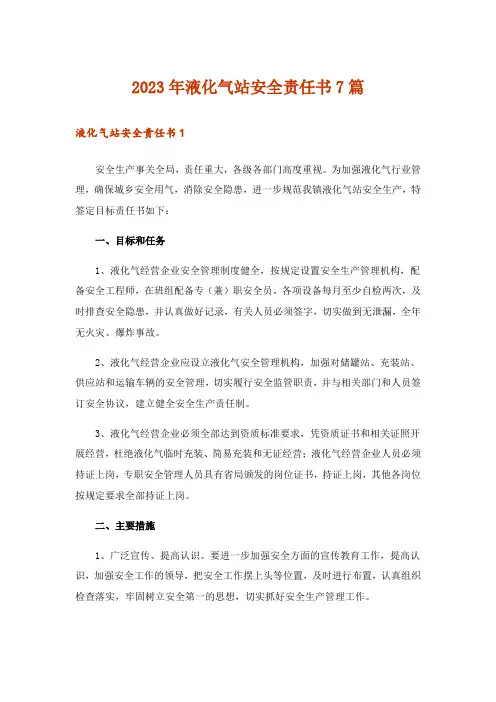 2023年液化气站安全责任书7篇

液化气站安全责任书1

安全生产事关全局，责任重大，各级各部门高度重视。为加强液化气行业管理，确保城乡安全用气，消除安全隐患，进一步规范我镇液化气站安全生产，特签定目标责任书如下：

一、目标和任务

1、液化气经营企业安全管理制度健全，按规定设置安全生产管理机构，配备安全工程师，在班组配备专（兼）职安全员。各项设备每月至少自检两次，及时排查安全隐患，并认真做好记录，有关人员必须签字，切实做到无泄漏，全年无火灾、爆炸事故。

2、液化气经营企业应设立液化气安全管理机构，加强对储罐站、充装站、供应站和运输车辆的安全管理，切实履行安全监管职责，并与相关部门和人员签订安全协议，建立健全安全生产责任制。

3、液化气经营企业必须全部达到资质标准要求，凭资质证书和相关证照开展经营，杜绝液化气临时充装、简易充装和无证经营；液化气经营企业人员必须持证上岗，专职安全管理人员具有省局颁发的岗位证书，持证上岗，其他各岗位按规定要求全部持证上岗。

二、主要措施

1、广泛宣传、提高认识。要进一步加强安全方面的宣传教育工作，提高认识，加强安全工作的领导，把安全工作摆上头等位置，及时进行布置，认真组织检查落实，牢固树立安全第一的思想，切实抓好安全生产管理工作。